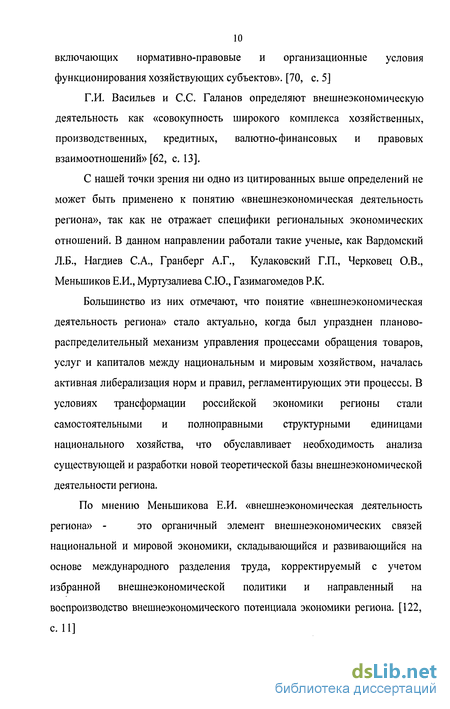 10

включающих нормативно-правовые и организационные условия функционирования хозяйствующих субъектов». [70, с. 5]

Г.И. Васильев и С.С. Галанов определяют внешнеэкономическую деятельность как «совокупность широкого комплекса хозяйственных, производственных, кредитных, валютно-финансовых и правовых взаимоотношений» [62, с. 13].

С нашей точки зрения ни одно из цитированных выше определений не может быть применено к понятию «внешнеэкономическая деятельность региона», так как не отражает специфики региональных экономических отношений. В данном направлении работали такие ученые, как Вардомский Л.Б., Нагдиев С.А., Гранберг А.Г., Кулаковский Г.П., Черковец О.В., Меньшиков Е.И., Муртузалиева С.Ю., Газимагомедов Р.К.

Большинство из них отмечают, что понятие «внешнеэкономическая деятельность региона» стало актуально, когда был упразднен планово-распределительный механизм управления процессами обращения товаров, услуг и капиталов между национальным и мировым хозяйством, началась активная либерализация норм и правил, регламентирующих эти процессы. В условиях трансформации российской экономики регионы стали самостоятельными и полноправными структурными единицами национального хозяйства, что обуславливает необходимость анализа существующей и разработки новой теоретической базы внешнеэкономической деятельности региона.

По мнению Меньшикова Е.И. «внешнеэкономическая деятельность региона» - это органичный элемент внешнеэкономических связей национальной и мировой экономики, складывающийся и развивающийся на основе международного разделения труда, корректируемый с учетом избранной внешнеэкономической политики и направленный на воспроизводство внешнеэкономического потенциала экономики региона. [122, с. 11]

dsLib.net
библиотека диссертаций